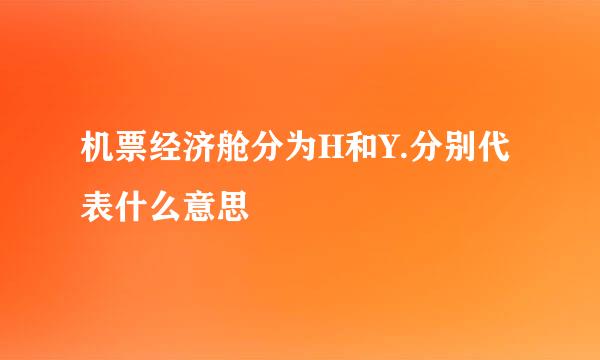 机票经济舱分为H和Y.分别代表什么意思